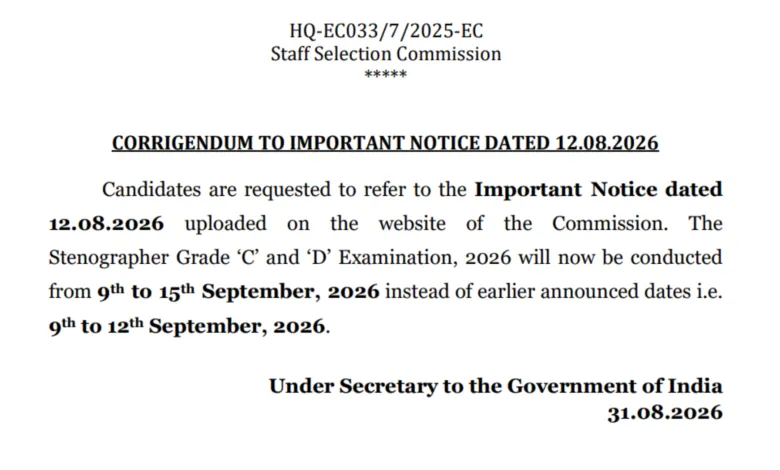 HQ-EC033/7/2025-EC
Staff Selection Commission
*****

CORRIGENDUM TO IMPORTANT NOTICE DATED 12.08.2026

Candidates are requested to refer to the Important Notice dated 12.08.2026 uploaded on the website of the Commission. The Stenographer Grade 'C' and 'D' Examination, 2026 will now be conducted from 9$^{th}$ to 15$^{th}$ September, 2026 instead of earlier announced dates i.e. 9$^{th}$ to 12$^{th}$ September, 2026.

Under Secretary to the Government of India
31.08.2026